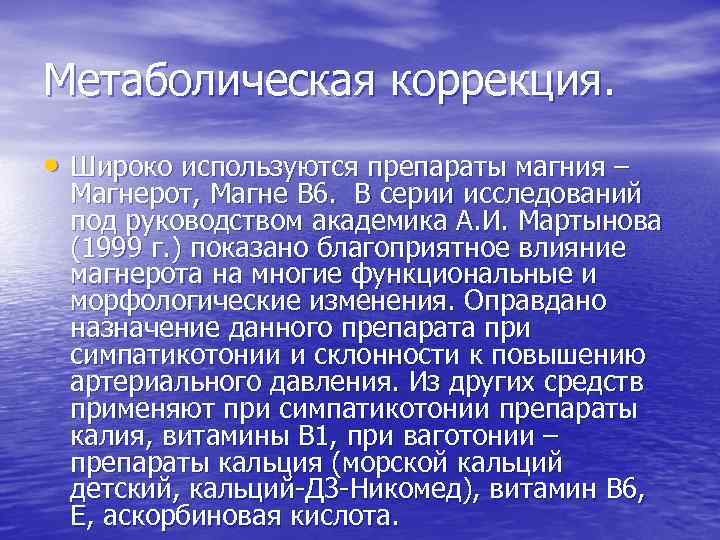 Метаболическая коррекция.

• Широко используются препараты магния – Магнерот, Магне В6. В серии исследований под руководством академика А.И. Мартынова (1999 г.) показано благоприятное влияние магнерота на многие функциональные и морфологические изменения. Оправдано назначение данного препарата при симпатикотонии и склонности к повышению артериального давления. Из других средств применяют при симпатикотонии препараты калия, витамины В1, при ваготонии – препараты кальция (морской кальций детский, кальций-Д3-Никомед), витамин В6, Е, аскорбиновая кислота.